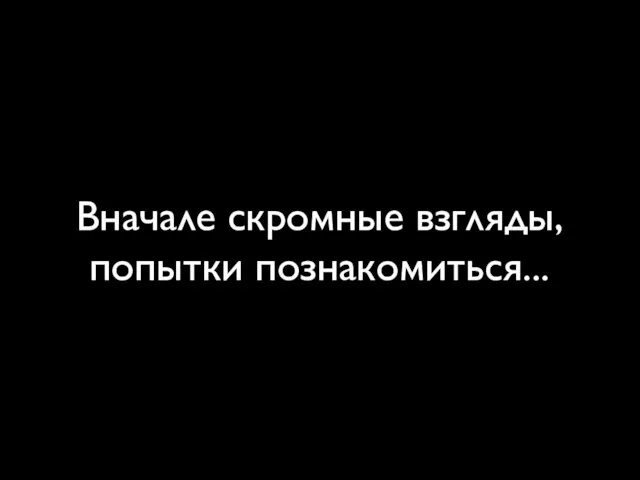 Вначале скромные взгляды, попытки познакомиться...